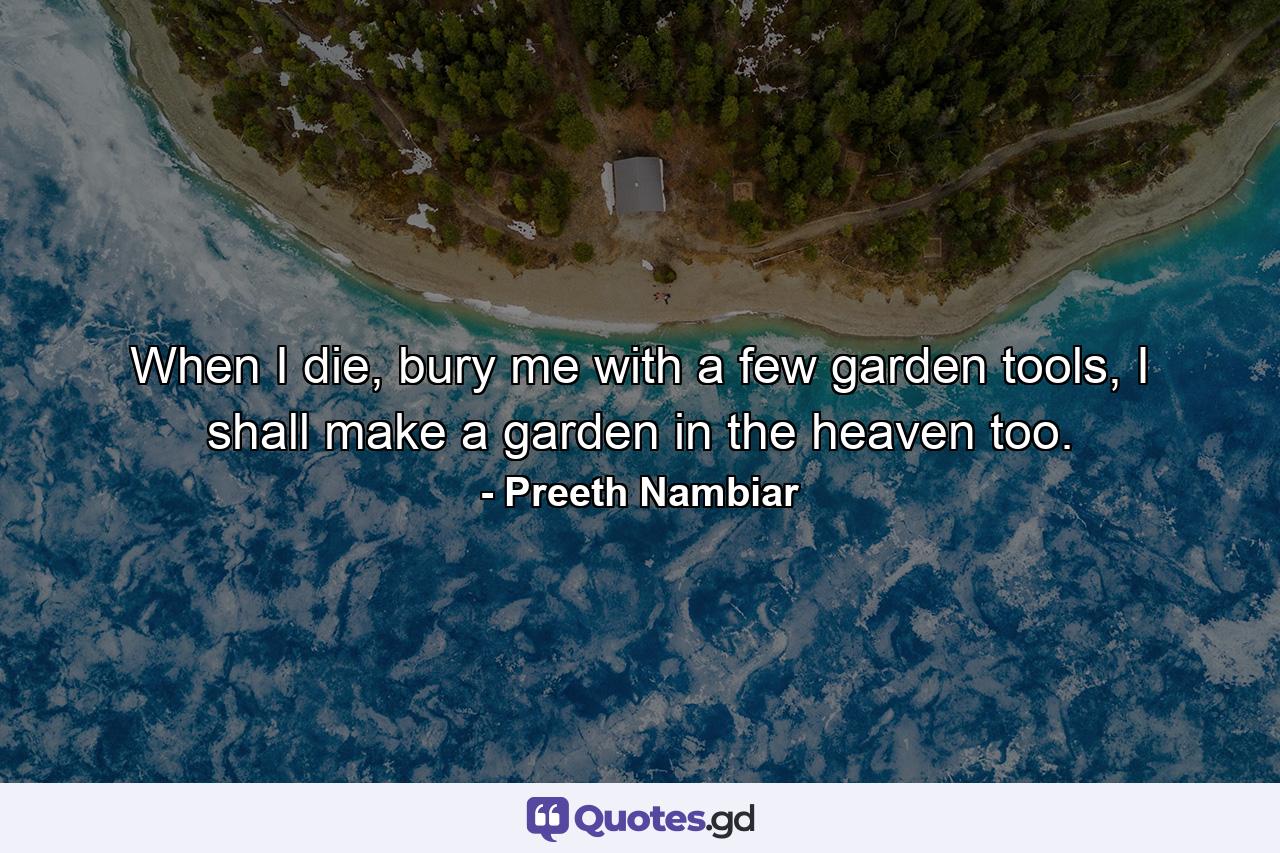 When I die, bury me with a few garden tools, I shall make a garden in the heaven too.
- Preeth Nambiar

Quotes.gd